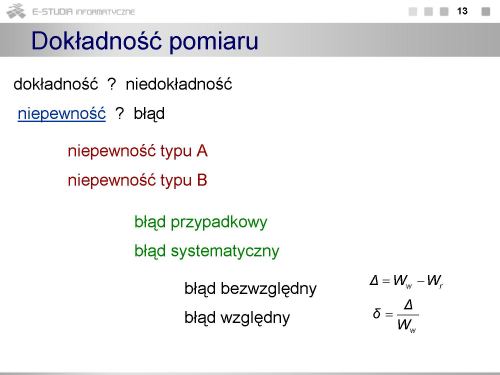 E-STUDIA INFORMATYCZNE

13

Dokładność pomiaru

dokładność ? niedokładność

niepewność ? błąd

niepewność typu A

niepewność typu B

błąd przypadkowy

błąd systematyczny

błąd bezwzględny $\Delta = W_w - W_r$

błąd względny $\delta = \frac{\Delta}{W_w}$